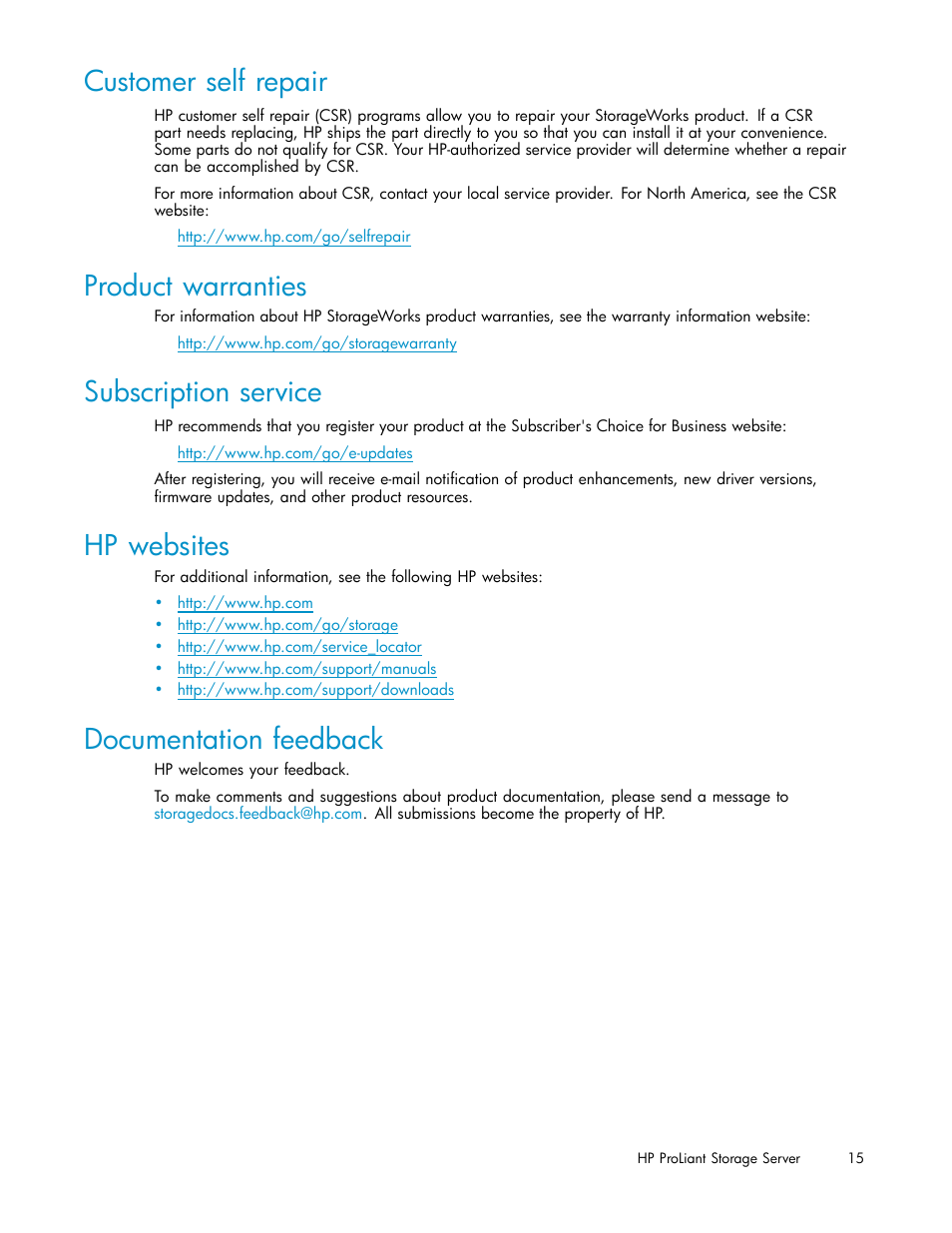 Customer self repair

HP customer self repair (CSR) programs allow you to repair your StorageWorks product. If a CSR part needs replacing, HP ships the part directly to you so that you can install it at your convenience. Some parts do not qualify for CSR. Your HP-authorized service provider will determine whether a repair can be accomplished by CSR.

For more information about CSR, contact your local service provider. For North America, see the CSR website:

http://www.hp.com/go/selfrepair

Product warranties

For information about HP StorageWorks product warranties, see the warranty information website:

http://www.hp.com/go/storagewarranty

Subscription service

HP recommends that you register your product at the Subscriber's Choice for Business website:

http://www.hp.com/go/e-updates

After registering, you will receive e-mail notification of product enhancements, new driver versions, firmware updates, and other product resources.

HP websites

For additional information, see the following HP websites:

• http://www.hp.com
• http://www.hp.com/go/storage
• http://www.hp.com/service_locator
• http://www.hp.com/support/manuals
• http://www.hp.com/support/downloads

Documentation feedback

HP welcomes your feedback.

To make comments and suggestions about product documentation, please send a message to storagedocs.feedback@hp.com. All submissions become the property of HP.

HP ProLiant Storage Server 15